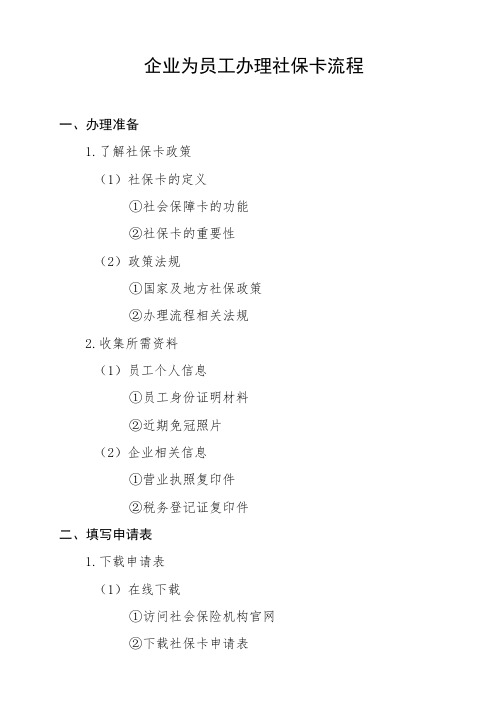 企业为员工办理社保卡流程

一、办理准备

1. 了解社保卡政策

（1）社保卡的定义

①社会保障卡的功能

②社保卡的重要性

（2）政策法规

①国家及地方社保政策

②办理流程相关法规

2. 收集所需资料

（1）员工个人信息

①员工身份证明材料

②近期免冠照片

（2）企业相关信息

①营业执照复印件

②税务登记证复印件

二、填写申请表

1. 下载申请表

（1）在线下载

①访问社会保险机构官网

②下载社保卡申请表